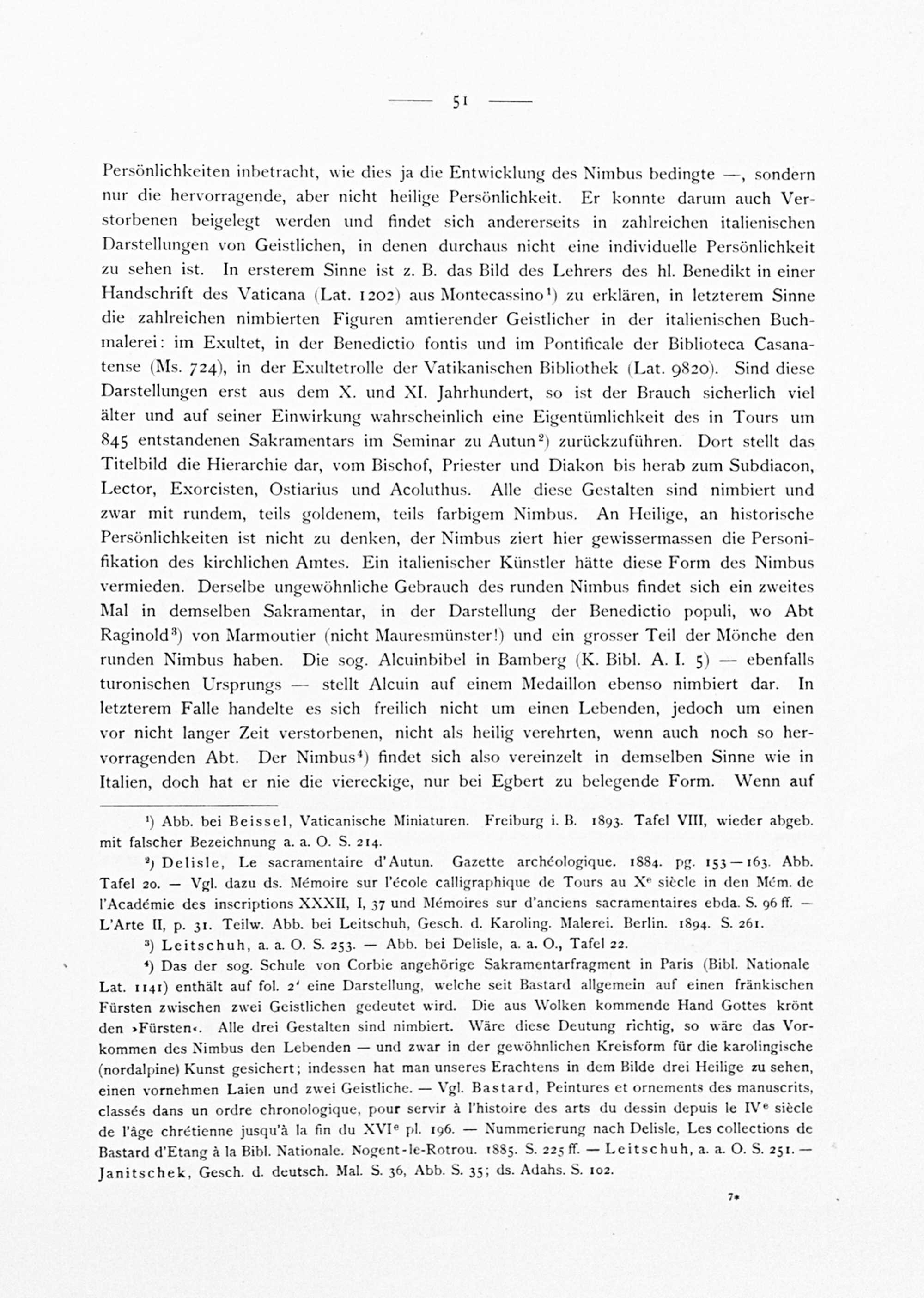 — 51 —

Persönlichkeiten inbetracht, wie dies ja die Entwicklung des Nimbus bedingte —, sondern nur die hervorragende, aber nicht heilige Persönlichkeit. Er konnte darum auch Verstorbenen beigelegt werden und findet sich andererseits in zahlreichen italienischen Darstellungen von Geistlichen, in denen durchaus nicht eine individuelle Persönlichkeit zu sehen ist. In ersterem Sinne ist z. B. das Bild des Lehrers des hl. Benedikt in einer Handschrift des Vaticana (Lat. 1202) aus Montecassino$^1$) zu erklären, in letzterem Sinne die zahlreichen nimbierten Figuren amtierender Geistlicher in der italienischen Buchmalerei: im Exultet, in der Benedictio fontis und im Pontificale der Biblioteca Casanatense (Ms. 724), in der Exultetrolle der Vatikanischen Bibliothek (Lat. 9820). Sind diese Darstellungen erst aus dem X. und XI. Jahrhundert, so ist der Brauch sicherlich viel älter und auf seiner Einwirkung wahrscheinlich eine Eigentümlichkeit des in Tours um 845 entstandenen Sakramentars im Seminar zu Autun$^2$) zurückzuführen. Dort stellt das Titelbild die Hierarchie dar, vom Bischof, Priester und Diakon bis herab zum Subdiacon, Lector, Exorcisten, Ostiarius und Acoluthus. Alle diese Gestalten sind nimbiert und zwar mit rundem, teils goldenem, teils farbigem Nimbus. An Heilige, an historische Persönlichkeiten ist nicht zu denken, der Nimbus ziert hier gewissermassen die Personifikation des kirchlichen Amtes. Ein italienischer Künstler hätte diese Form des Nimbus vermieden. Derselbe ungewöhnliche Gebrauch des runden Nimbus findet sich ein zweites Mal in demselben Sakramentar, in der Darstellung der Benedictio populi, wo Abt Raginold$^3$) von Marmoutier (nicht Mauresmünster!) und ein grosser Teil der Mönche den runden Nimbus haben. Die sog. Alcuinbibel in Bamberg (K. Bibl. A. I. 5) — ebenfalls turonischen Ursprungs — stellt Alcuin auf einem Medaillon ebenso nimbiert dar. In letzterem Falle handelte es sich freilich nicht um einen Lebenden, jedoch um einen vor nicht langer Zeit verstorbenen, nicht als heilig verehrten, wenn auch noch so hervorragenden Abt. Der Nimbus$^4$) findet sich also vereinzelt in demselben Sinne wie in Italien, doch hat er nie die viereckige, nur bei Egbert zu belegende Form. Wenn auf

$^1$) Abb. bei Beissel, Vaticanische Miniaturen. Freiburg i. B. 1893. Tafel VIII, wieder abgeb. mit falscher Bezeichnung a. a. O. S. 214.

$^2$) Delisle, Le sacramentaire d'Autun. Gazette archéologique. 1884. pg. 153—163. Abb. Tafel 20. — Vgl. dazu ds. Mémoire sur l'école calligraphique de Tours au X$^e$ siècle in den Mém. de l'Académie des inscriptions XXXII, I, 37 und Mémoires sur d'anciens sacramentaires ebda. S. 96 ff. — L'Arte II, p. 31. Teilw. Abb. bei Leitschuh, Gesch. d. Karoling. Malerei. Berlin. 1894. S. 261.

$^3$) Leitschuh, a. a. O. S. 253. — Abb. bei Delisle, a. a. O., Tafel 22.

$^4$) Das der sog. Schule von Corbie angehörige Sakramentarfragment in Paris (Bibl. Nationale Lat. 1141) enthält auf fol. 2' eine Darstellung, welche seit Bastard allgemein auf einen fränkischen Fürsten zwischen zwei Geistlichen gedeutet wird. Die aus Wolken kommende Hand Gottes krönt den »Fürsten«. Alle drei Gestalten sind nimbiert. Wäre diese Deutung richtig, so wäre das Vorkommen des Nimbus den Lebenden — und zwar in der gewöhnlichen Kreisform für die karolingische (nordalpine) Kunst gesichert; indessen hat man unseres Erachtens in dem Bilde drei Heilige zu sehen, einen vornehmen Laien und zwei Geistliche. — Vgl. Bastard, Peintures et ornements des manuscrits, classés dans un ordre chronologique, pour servir à l'histoire des arts du dessin depuis le IV$^e$ siècle de l'âge chrétienne jusqu'à la fin du XVI$^e$ pl. 196. — Nummerierung nach Delisle, Les collections de Bastard d'Etang à la Bibl. Nationale. Nogent-le-Rotrou. 1885. S. 225 ff. — Leitschuh, a. a. O. S. 251. — Janitschek, Gesch. d. deutsch. Mal. S. 36, Abb. S. 35; ds. Adahs. S. 102.

7*